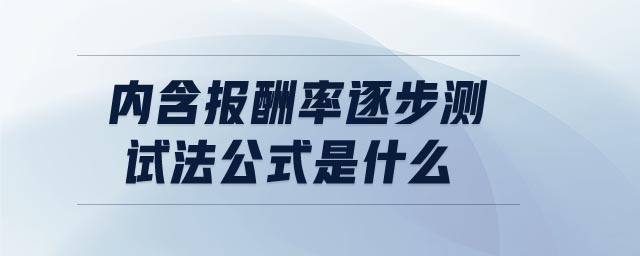 内含报酬率逐步测试法公式是什么